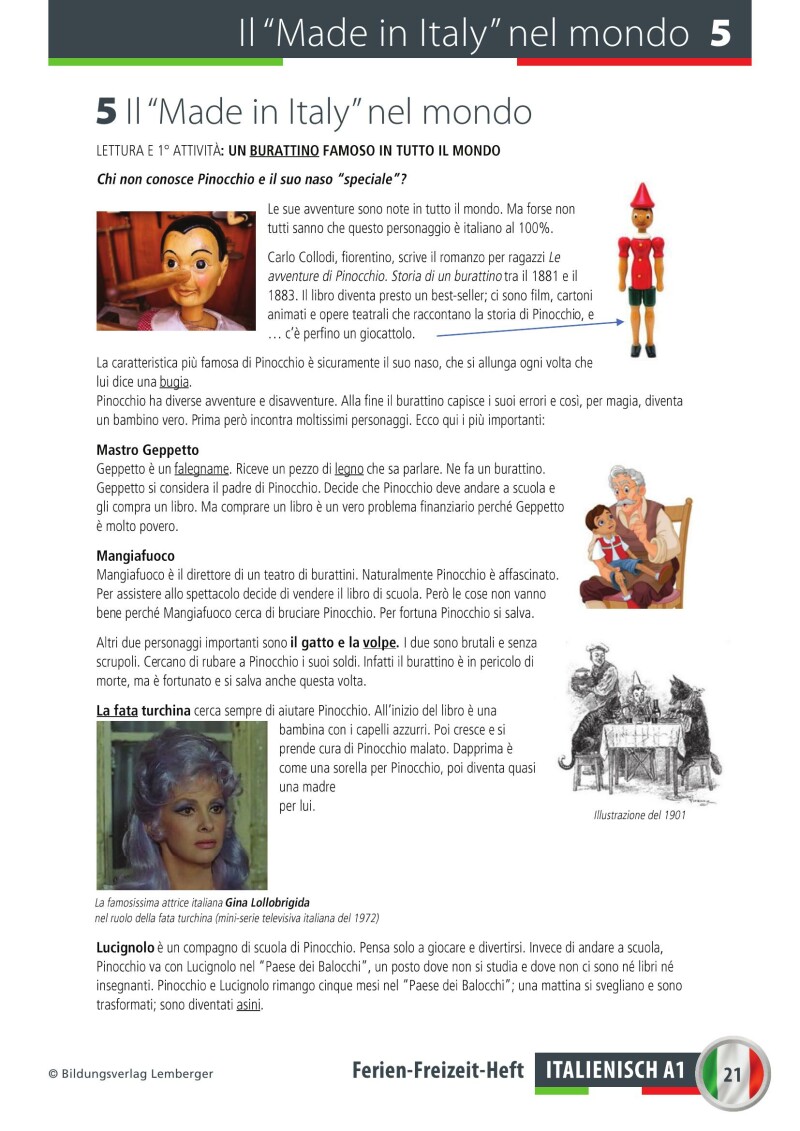 Il "Made in Italy" nel mondo 5

5 Il "Made in Italy" nel mondo

LETTURA E 1° ATTIVITÀ: UN BURATTINO FAMOSO IN TUTTO IL MONDO

Chi non conosce Pinocchio e il suo naso "speciale"?

Le sue avventure sono note in tutto il mondo. Ma forse non tutti sanno che questo personaggio è italiano al 100%.

Carlo Collodi, fiorentino, scrive il romanzo per ragazzi Le avventure di Pinocchio. Storia di un burattino tra il 1881 e il 1883. Il libro diventa presto un best-seller; ci sono film, cartoni animati e opere teatrali che raccontano la storia di Pinocchio, e … c'è perfino un giocattolo.

La caratteristica più famosa di Pinocchio è sicuramente il suo naso, che si allunga ogni volta che lui dice una bugia.
Pinocchio ha diverse avventure e disavventure. Alla fine il burattino capisce i suoi errori e così, per magia, diventa un bambino vero. Prima però incontra moltissimi personaggi. Ecco qui i più importanti:

Mastro Geppetto
Geppetto è un falegname. Riceve un pezzo di legno che sa parlare. Ne fa un burattino. Geppetto si considera il padre di Pinocchio. Decide che Pinocchio deve andare a scuola e gli compra un libro. Ma comprare un libro è un vero problema finanziario perché Geppetto è molto povero.

Mangiafuoco
Mangiafuoco è il direttore di un teatro di burattini. Naturalmente Pinocchio è affascinato. Per assistere allo spettacolo decide di vendere il libro di scuola. Però le cose non vanno bene perché Mangiafuoco cerca di bruciare Pinocchio. Per fortuna Pinocchio si salva.

Altri due personaggi importanti sono il gatto e la volpe. I due sono brutali e senza scrupoli. Cercano di rubare a Pinocchio i suoi soldi. Infatti il burattino è in pericolo di morte, ma è fortunato e si salva anche questa volta.

La fata turchina cerca sempre di aiutare Pinocchio. All'inizio del libro è una bambina con i capelli azzurri. Poi cresce e si prende cura di Pinocchio malato. Dapprima è come una sorella per Pinocchio, poi diventa quasi una madre per lui.

Illustrazione del 1901

La famosissima attrice italiana Gina Lollobrigida nel ruolo della fata turchina (mini-serie televisiva italiana del 1972)

Lucignolo è un compagno di scuola di Pinocchio. Pensa solo a giocare e divertirsi. Invece di andare a scuola, Pinocchio va con Lucignolo nel "Paese dei Balocchi", un posto dove non si studia e dove non ci sono né libri né insegnanti. Pinocchio e Lucignolo rimango cinque mesi nel "Paese dei Balocchi"; una mattina si svegliano e sono trasformati; sono diventati asini.

© Bildungsverlag Lemberger

Ferien-Freizeit-Heft ITALIENISCH A1 21